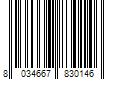 8 034667 830146